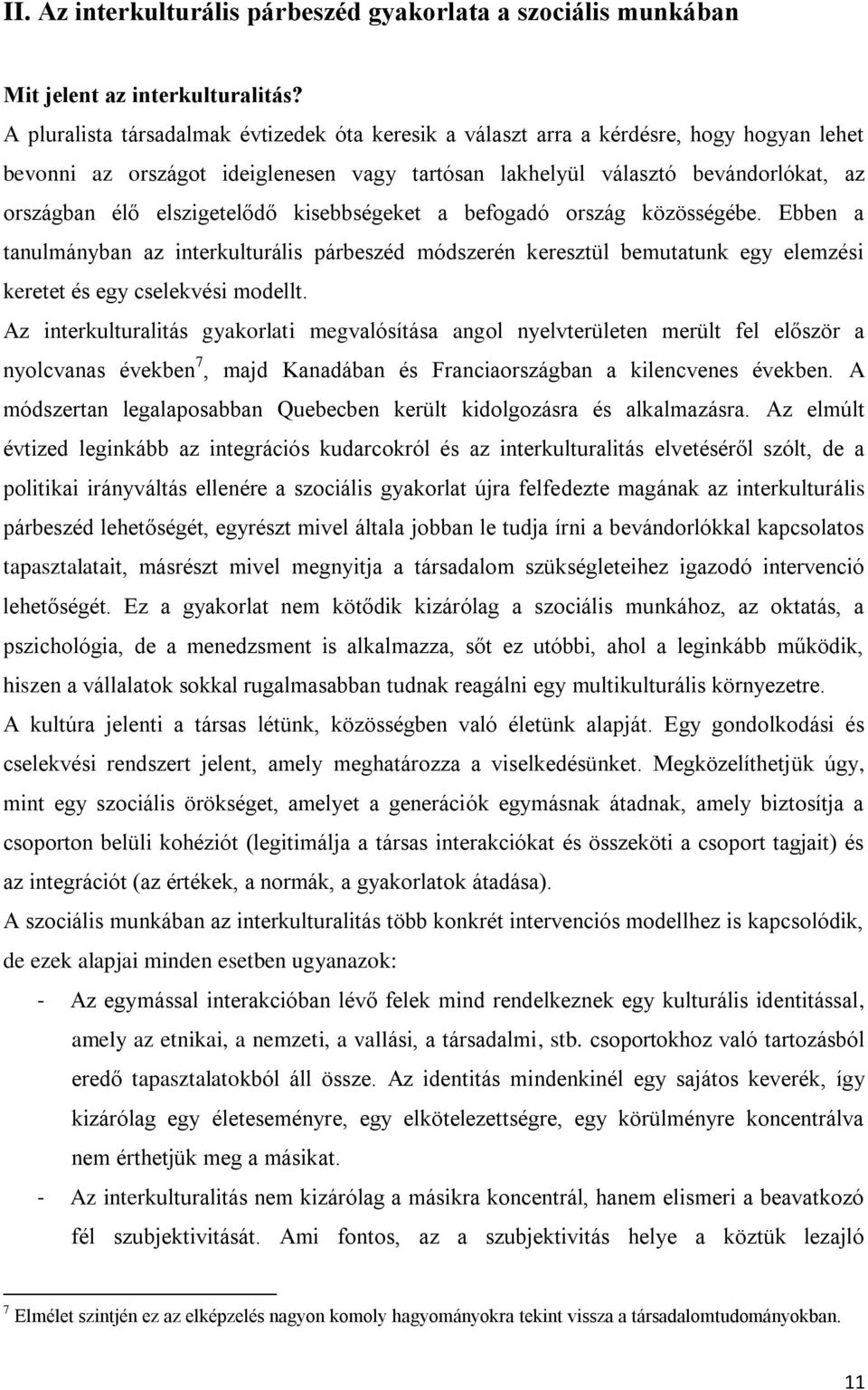 II. Az interkulturális párbeszéd gyakorlata a szociális munkában

Mit jelent az interkulturalitás?

A pluralista társadalmak évtizedek óta keresik a választ arra a kérdésre, hogy hogyan lehet bevonni az országot ideiglenesen vagy tartósan lakhelyül választó bevándorlókat, az országban élő elszigetelődő kisebbségeket a befogadó ország közösségébe. Ebben a tanulmányban az interkulturális párbeszéd módszerén keresztül bemutatunk egy elemzési keretet és egy cselekvési modellt.

Az interkulturalitás gyakorlati megvalósítása angol nyelvterületen merült fel először a nyolcvanas években$^7$, majd Kanadában és Franciaországban a kilencvenes években. A módszertan legalaposabban Quebecben került kidolgozásra és alkalmazásra. Az elmúlt évtized leginkább az integrációs kudarcokról és az interkulturalitás elvetéséről szólt, de a politikai irányváltás ellenére a szociális gyakorlat újra felfedezte magának az interkulturális párbeszéd lehetőségét, egyrészt mivel általa jobban le tudja írni a bevándorlókkal kapcsolatos tapasztalatait, másrészt mivel megnyitja a társadalom szükségleteihez igazodó intervenció lehetőségét. Ez a gyakorlat nem kötődik kizárólag a szociális munkához, az oktatás, a pszichológia, de a menedzsment is alkalmazza, sőt ez utóbbi, ahol a leginkább működik, hiszen a vállalatok sokkal rugalmasabban tudnak reagálni egy multikulturális környezetre.

A kultúra jelenti a társas létünk, közösségben való életünk alapját. Egy gondolkodási és cselekvési rendszert jelent, amely meghatározza a viselkedésünket. Megközelíthetjük úgy, mint egy szociális örökséget, amelyet a generációk egymásnak átadnak, amely biztosítja a csoporton belüli kohéziót (legitimálja a társas interakciókat és összeköti a csoport tagjait) és az integrációt (az értékek, a normák, a gyakorlatok átadása).

A szociális munkában az interkulturalitás több konkrét intervenciós modellhez is kapcsolódik, de ezek alapjai minden esetben ugyanazok:

- Az egymással interakcióban lévő felek mind rendelkeznek egy kulturális identitással, amely az etnikai, a nemzeti, a vallási, a társadalmi, stb. csoportokhoz való tartozásból eredő tapasztalatokból áll össze. Az identitás mindenkinél egy sajátos keverék, így kizárólag egy életeseményre, egy elkötelezettségre, egy körülményre koncentrálva nem érthetjük meg a másikat.

- Az interkulturalitás nem kizárólag a másikra koncentrál, hanem elismeri a beavatkozó fél szubjektivitását. Ami fontos, az a szubjektivitás helye a köztük lezajló

$^7$ Elmélet szintjén ez az elképzelés nagyon komoly hagyományokra tekint vissza a társadalomtudományokban.

11